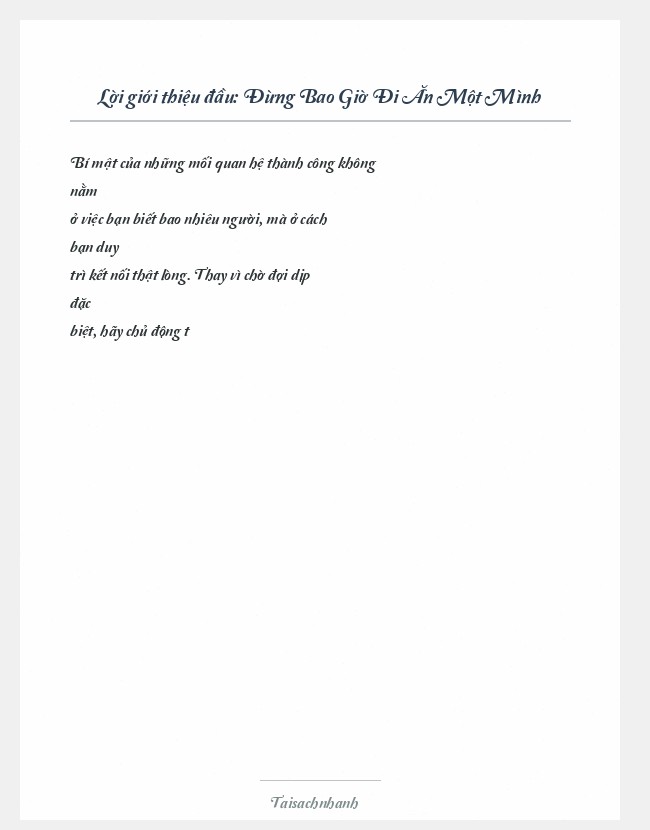 Lời giới thiệu đầu: Đừng Bao Giờ Đi Ăn Một Mình

Bí mật của những mối quan hệ thành công không nằm ở việc bạn biết bao nhiêu người, mà ở cách bạn duy trì kết nối thật lòng. Thay vì chờ đợi dịp đặc biệt, hãy chủ động t

Taisachnhanh